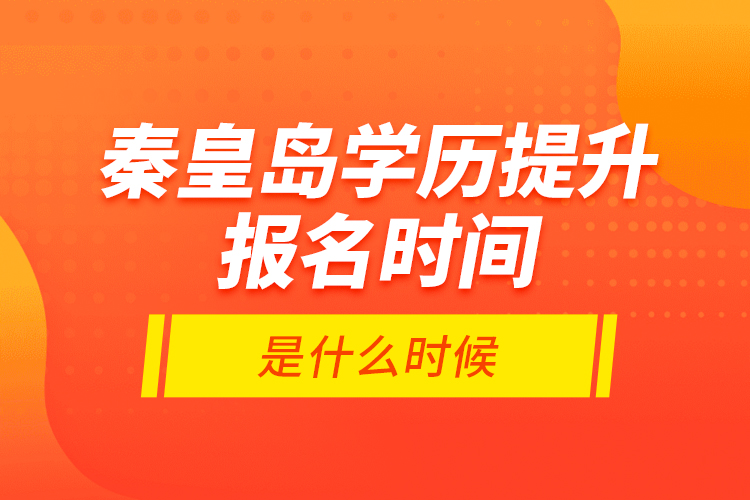 秦皇岛学历提升
报名时间

是什么时候